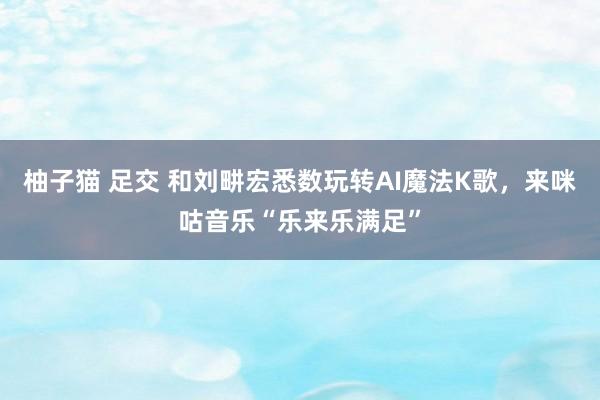 柚子猫 足交 和刘畊宏悉数玩转AI魔法K歌，来咪咕音乐“乐来乐满足”